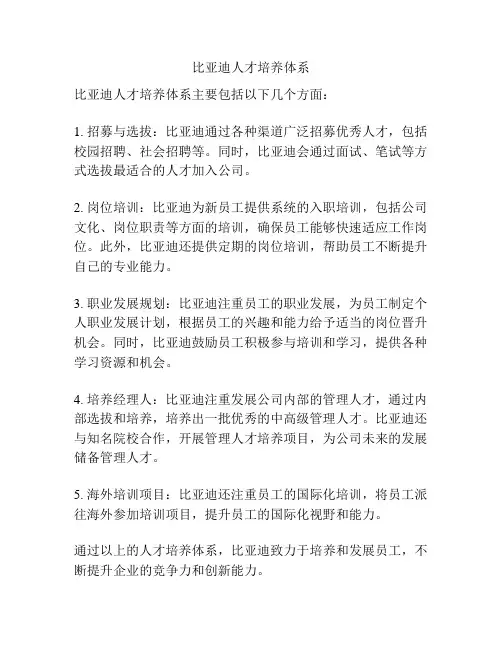 比亚迪人才培养体系

比亚迪人才培养体系主要包括以下几个方面：

1. 招募与选拔：比亚迪通过各种渠道广泛招募优秀人才，包括校园招聘、社会招聘等。同时，比亚迪会通过面试、笔试等方式选拔最适合的人才加入公司。

2. 岗位培训：比亚迪为新员工提供系统的入职培训，包括公司文化、岗位职责等方面的培训，确保员工能够快速适应工作岗位。此外，比亚迪还提供定期的岗位培训，帮助员工不断提升自己的专业能力。

3. 职业发展规划：比亚迪注重员工的职业发展，为员工制定个人职业发展计划，根据员工的兴趣和能力给予适当的岗位晋升机会。同时，比亚迪鼓励员工积极参与培训和学习，提供各种学习资源和机会。

4. 培养经理人：比亚迪注重发展公司内部的管理人才，通过内部选拔和培养，培养出一批优秀的中高级管理人才。比亚迪还与知名院校合作，开展管理人才培养项目，为公司未来的发展储备管理人才。

5. 海外培训项目：比亚迪还注重员工的国际化培训，将员工派往海外参加培训项目，提升员工的国际化视野和能力。

通过以上的人才培养体系，比亚迪致力于培养和发展员工，不断提升企业的竞争力和创新能力。